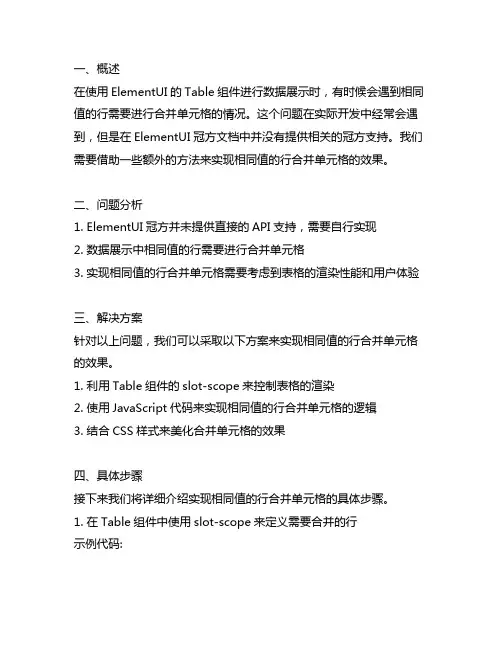 一、概述
在使用 ElementUI 的 Table 组件进行数据展示时，有时候会遇到相同值的行需要进行合并单元格的情况。这个问题在实际开发中经常会遇到，但是在 ElementUI 冠方文档中并没有提供相关的冠方支持。我们需要借助一些额外的方法来实现相同值的行合并单元格的效果。

二、问题分析
1. ElementUI 冠方并未提供直接的 API 支持，需要自行实现
2. 数据展示中相同值的行需要进行合并单元格
3. 实现相同值的行合并单元格需要考虑到表格的渲染性能和用户体验

三、解决方案
针对以上问题，我们可以采取以下方案来实现相同值的行合并单元格的效果。
1. 利用 Table 组件的 slot-scope 来控制表格的渲染
2. 使用 JavaScript 代码来实现相同值的行合并单元格的逻辑
3. 结合 CSS 样式来美化合并单元格的效果

四、具体步骤
接下来我们将详细介绍实现相同值的行合并单元格的具体步骤。
1. 在 Table 组件中使用 slot-scope 来定义需要合并的行
示例代码: